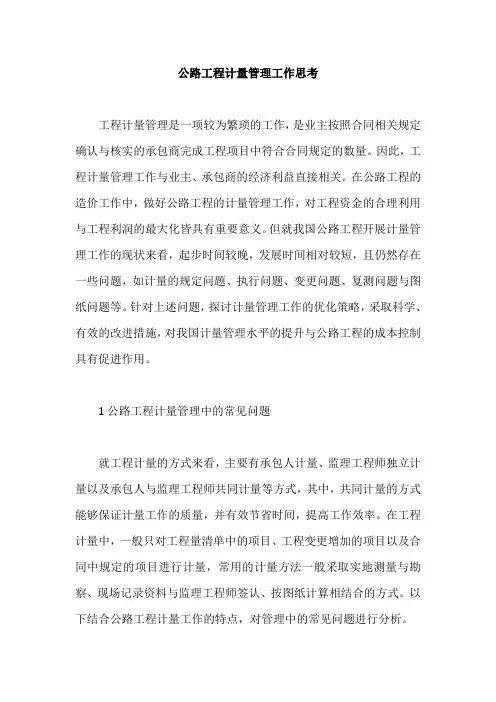 公路工程计量管理工作思考

工程计量管理是一项较为繁琐的工作，是业主按照合同相关规定确认与核实的承包商完成工程项目中符合合同规定的数量。因此，工程计量管理工作与业主、承包商的经济利益直接相关。在公路工程的造价工作中，做好公路工程的计量管理工作，对工程资金的合理利用与工程利润的最大化皆具有重要意义。但就我国公路工程开展计量管理工作的现状来看，起步时间较晚，发展时间相对较短，且仍然存在一些问题，如计量的规定问题、执行问题、变更问题、复测问题与图纸问题等。针对上述问题，探讨计量管理工作的优化策略，采取科学、有效的改进措施，对我国计量管理水平的提升与公路工程的成本控制具有促进作用。

1 公路工程计量管理中的常见问题

就工程计量的方式来看，主要有承包人计量、监理工程师独立计量以及承包人与监理工程师共同计量等方式，其中，共同计量的方式能够保证计量工作的质量，并有效节省时间，提高工作效率。在工程计量中，一般只对工程量清单中的项目、工程变更增加的项目以及合同中规定的项目进行计量，常用的计量方法一般采取实地测量与勘察、现场记录资料与监理工程师签认、按图纸计算相结合的方式。以下结合公路工程计量工作的特点，对管理中的常见问题进行分析。